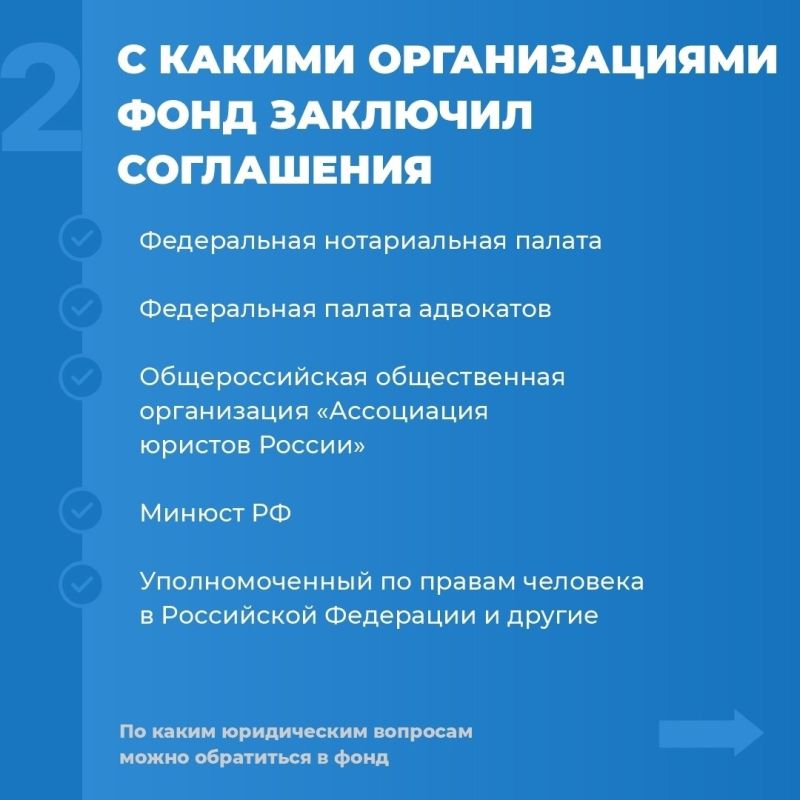 2

С КАКИМИ ОРГАНИЗАЦИЯМИ ФОНД ЗАКЛЮЧИЛ СОГЛАШЕНИЯ

Федеральная нотариальная палата

Федеральная палата адвокатов

Общероссийская общественная организация «Ассоциация юристов России»

Минюст РФ

Уполномоченный по правам человека в Российской Федерации и другие

По каким юридическим вопросам можно обратиться в фонд